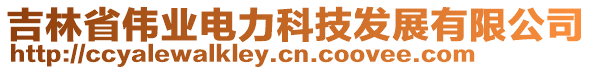 吉林省伟业电力科技发展有限公司
http://ccyalewalkley.cn.coovee.com